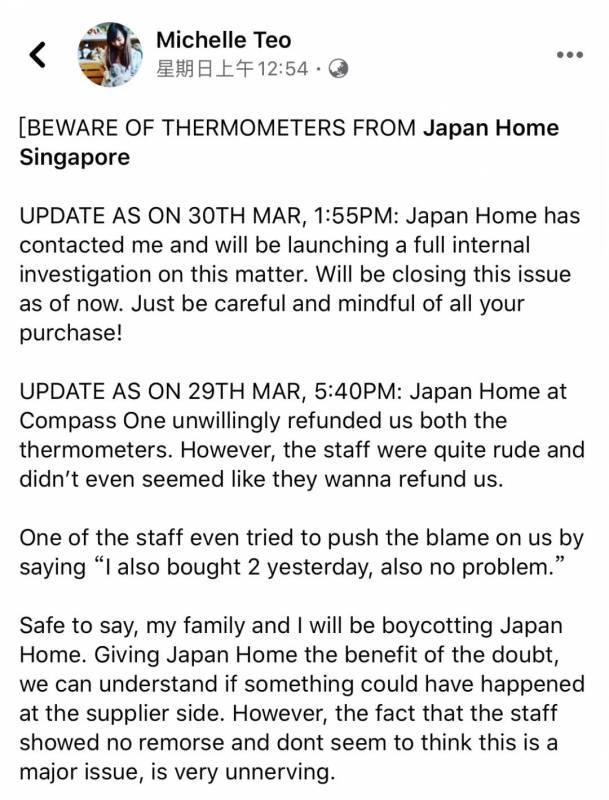 Michelle Teo
星期日上午12:54 ·

[BEWARE OF THERMOMETERS FROM Japan Home Singapore

UPDATE AS ON 30TH MAR, 1:55PM: Japan Home has contacted me and will be launching a full internal investigation on this matter. Will be closing this issue as of now. Just be careful and mindful of all your purchase!

UPDATE AS ON 29TH MAR, 5:40PM: Japan Home at Compass One unwillingly refunded us both the thermometers. However, the staff were quite rude and didn't even seemed like they wanna refund us.

One of the staff even tried to push the blame on us by saying "I also bought 2 yesterday, also no problem."

Safe to say, my family and I will be boycotting Japan Home. Giving Japan Home the benefit of the doubt, we can understand if something could have happened at the supplier side. However, the fact that the staff showed no remorse and dont seem to think this is a major issue, is very unnerving.